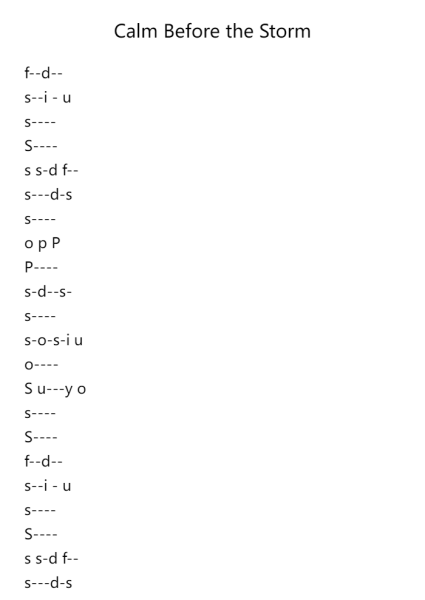 Calm Before the Storm

f--d--
s--i - u
s----
S----
s s-d f--
s---d-s
s----
o p P
P----
s-d--s-
s----
s-o-s-i u
o----
S u---y o
s----
S----
f--d--
s--i - u
s----
S----
s s-d f--
s---d-s